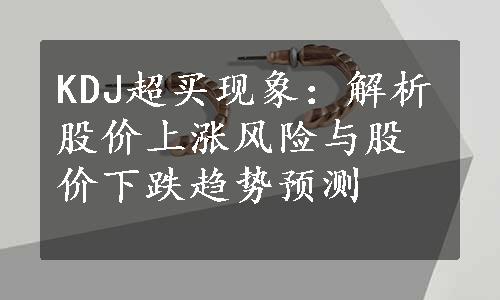 KDJ超买现象：解析股价上涨风险与股价下跌趋势预测